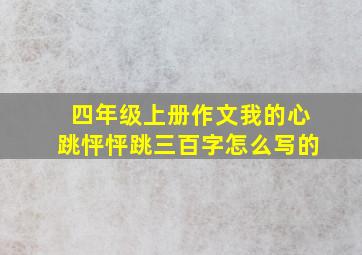 四年级上册作文我的心跳怦怦跳三百字怎么写的